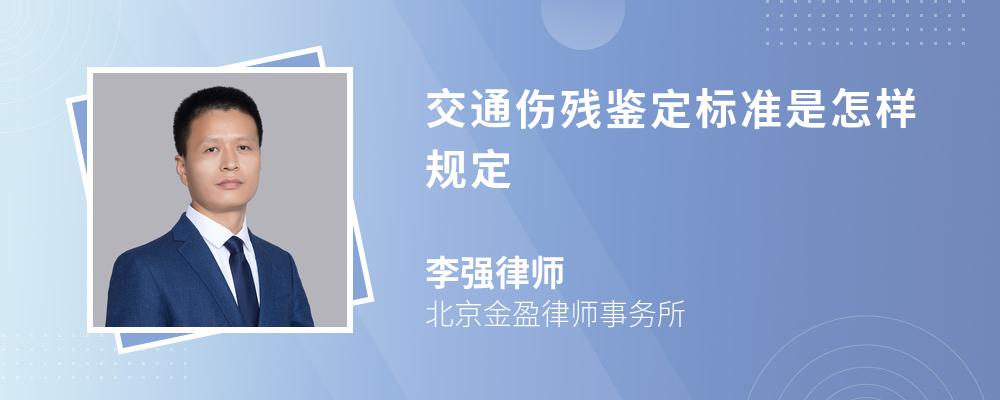 交通伤残鉴定标准是怎样规定

李强律师
北京金盈律师事务所